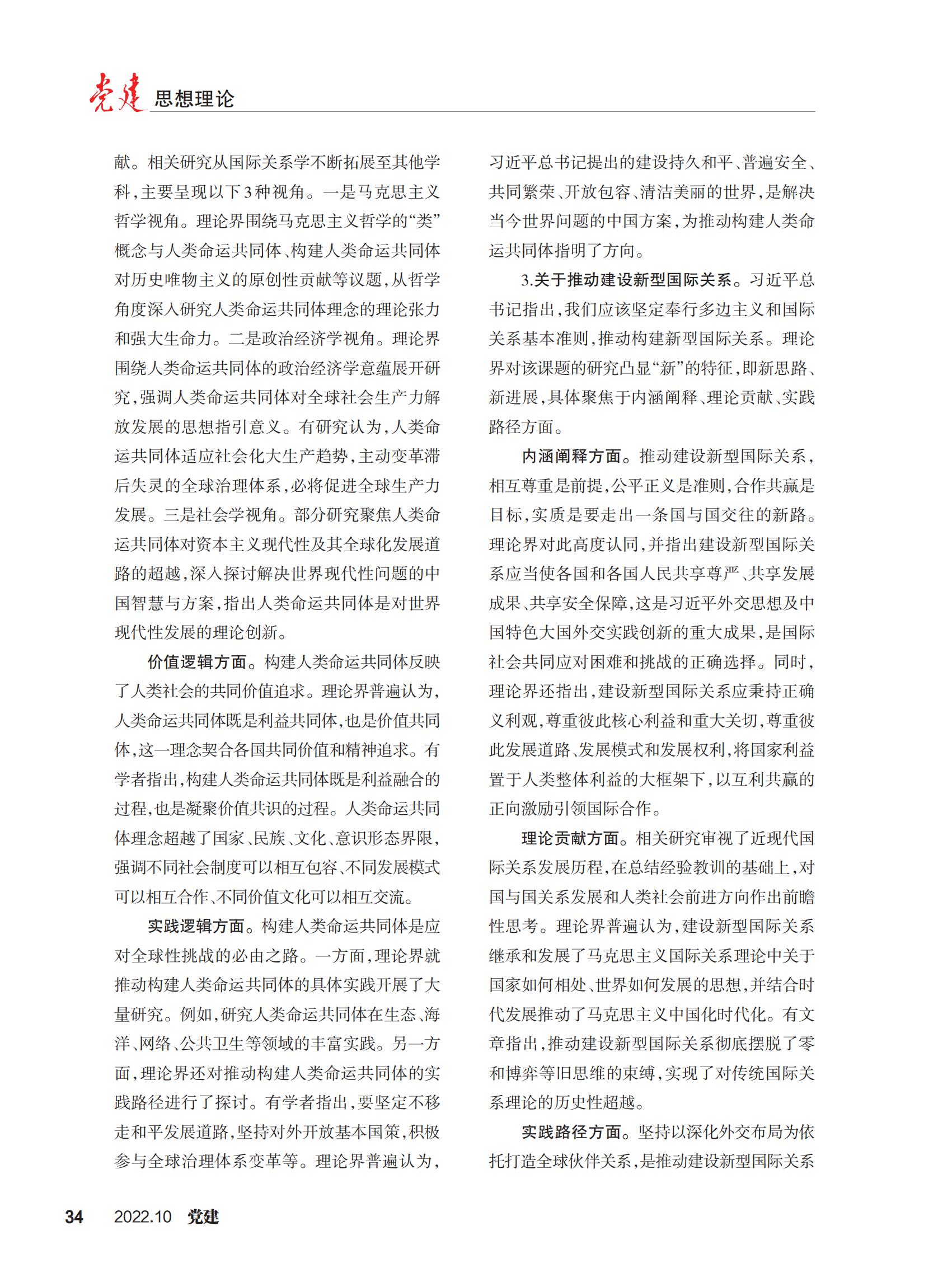 党建 思想理论

献。相关研究从国际关系学不断拓展至其他学科，主要呈现以下3种视角。一是马克思主义哲学视角。理论界围绕马克思主义哲学的“类”概念与人类命运共同体、构建人类命运共同体对历史唯物主义的原创性贡献等议题，从哲学角度深入研究人类命运共同体理念的理论张力和强大生命力。二是政治经济学视角。理论界围绕人类命运共同体的政治经济学意蕴展开研究，强调人类命运共同体对全球社会生产力解放发展的思想指引意义。有研究认为，人类命运共同体适应社会化大生产趋势，主动变革滞后失灵的全球治理体系，必将促进全球生产力发展。三是社会学视角。部分研究聚焦人类命运共同体对资本主义现代性及其全球化发展道路的超越，深入探讨解决世界现代性问题的中国智慧与方案，指出人类命运共同体是对世界现代性发展的理论创新。

价值逻辑方面。构建人类命运共同体反映了人类社会的共同价值追求。理论界普遍认为，人类命运共同体既是利益共同体，也是价值共同体，这一理念契合各国共同价值和精神追求。有学者指出，构建人类命运共同体既是利益融合的过程，也是凝聚价值共识的过程。人类命运共同体理念超越了国家、民族、文化、意识形态界限，强调不同社会制度可以相互包容、不同发展模式可以相互合作、不同价值文化可以相互交流。

实践逻辑方面。构建人类命运共同体是应对全球性挑战的必由之路。一方面，理论界就推动构建人类命运共同体的具体实践开展了大量研究。例如，研究人类命运共同体在生态、海洋、网络、公共卫生等领域的丰富实践。另一方面，理论界还对推动构建人类命运共同体的实践路径进行了探讨。有学者指出，要坚定不移走和平发展道路，坚持对外开放基本国策，积极参与全球治理体系变革等。理论界普遍认为，习近平总书记提出的建设持久和平、普遍安全、共同繁荣、开放包容、清洁美丽的世界，是解决当今世界问题的中国方案，为推动构建人类命运共同体指明了方向。

3.关于推动建设新型国际关系。习近平总书记指出，我们应该坚定奉行多边主义和国际关系基本准则，推动构建新型国际关系。理论界对该课题的研究凸显“新”的特征，即新思路、新进展，具体聚焦于内涵阐释、理论贡献、实践路径方面。

内涵阐释方面。推动建设新型国际关系，相互尊重是前提，公平正义是准则，合作共赢是目标，实质是要走出一条国与国交往的新路。理论界对此高度认同，并指出建设新型国际关系应当使各国和各国人民共享尊严、共享发展成果、共享安全保障，这是习近平外交思想及中国特色大国外交实践创新的重大成果，是国际社会共同应对困难和挑战的正确选择。同时，理论界还指出，建设新型国际关系应秉持正确义利观，尊重彼此核心利益和重大关切，尊重彼此发展道路、发展模式和发展权利，将国家利益置于人类整体利益的大框架下，以互利共赢的正向激励引领国际合作。

理论贡献方面。相关研究审视了近现代国际关系发展历程，在总结经验教训的基础上，对国与国关系发展和人类社会前进方向作出前瞻性思考。理论界普遍认为，建设新型国际关系继承和发展了马克思主义国际关系理论中关于国家如何相处、世界如何发展的思想，并结合时代发展推动了马克思主义中国化时代化。有文章指出，推动建设新型国际关系彻底摆脱了零和博弈等旧思维的束缚，实现了对传统国际关系理论的历史性超越。

实践路径方面。坚持以深化外交布局为依托打造全球伙伴关系，是推动建设新型国际关系

34 2022.10 党建